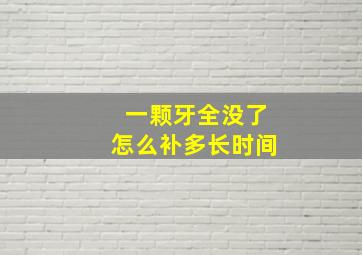 一颗牙全没了
怎么补多长时间